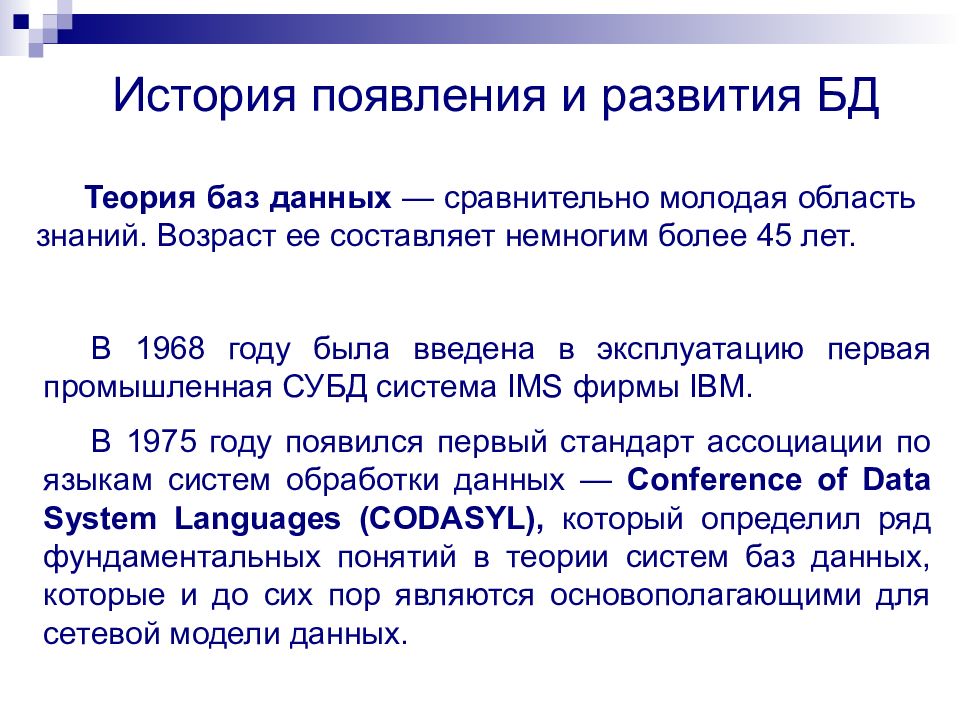 История появления и развития БД

Теория баз данных — сравнительно молодая область знаний. Возраст ее составляет немногим более 45 лет.

В 1968 году была введена в эксплуатацию первая промышленная СУБД система IMS фирмы IBM.

В 1975 году появился первый стандарт ассоциации по языкам систем обработки данных — Conference of Data System Languages (CODASYL), который определил ряд фундаментальных понятий в теории систем баз данных, которые и до сих пор являются основополагающими для сетевой модели данных.